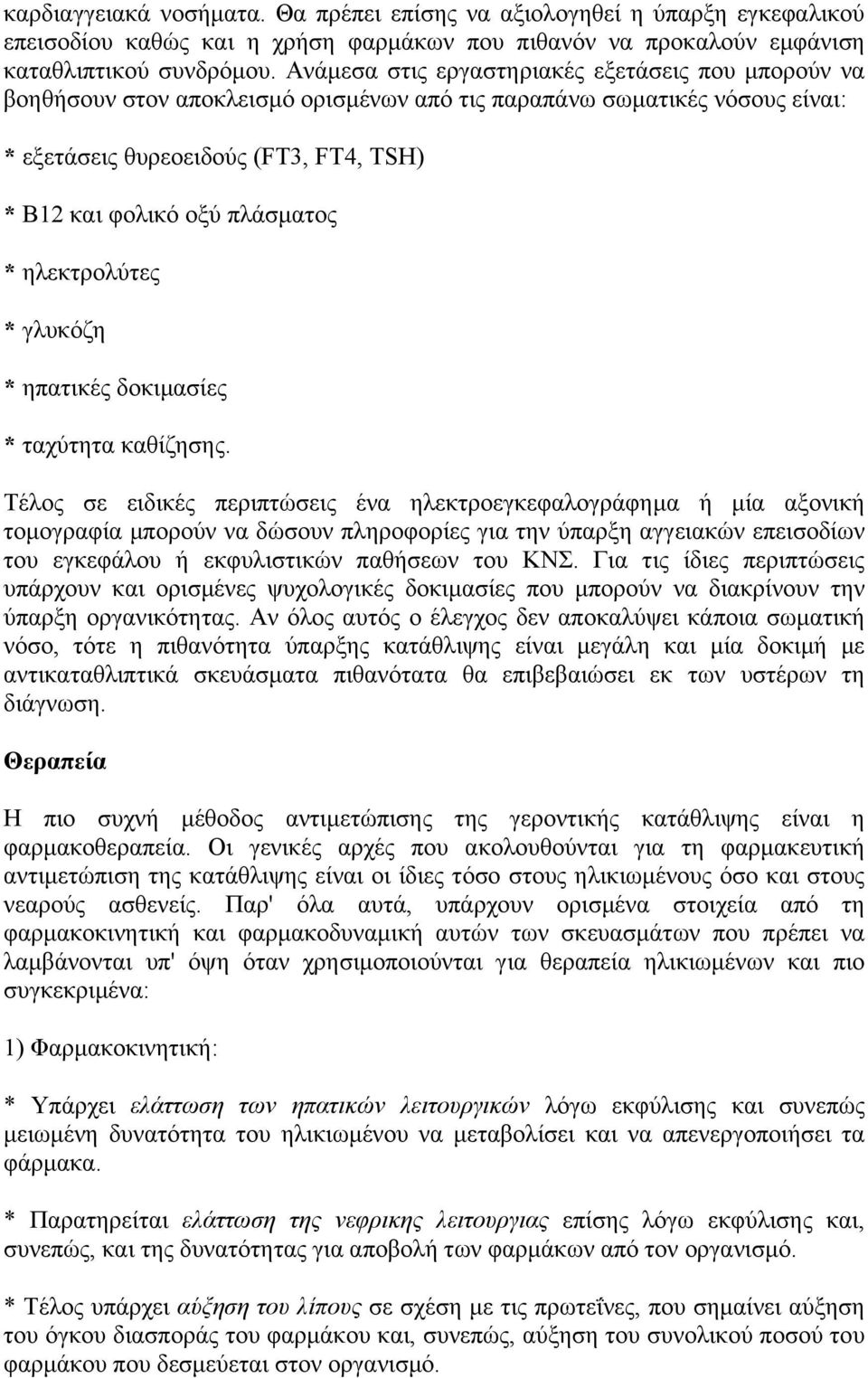 καρδιαγγειακά νοσήματα. Θα πρέπει επίσης να αξιολογηθεί η ύπαρξη εγκεφαλικού επεισοδίου καθώς και η χρήση φαρμάκων που πιθανόν να προκαλούν εμφάνιση καταθλιπτικού συνδρόμου. Ανάμεσα στις εργαστηριακές εξετάσεις που μπορούν να βοηθήσουν στον αποκλεισμό ορισμένων από τις παραπάνω σωματικές νόσους είναι:

* εξετάσεις θυρεοειδούς (FT3, FT4, TSH)

* B12 και φολικό οξύ πλάσματος

* ηλεκτρολύτες

* γλυκόζη

* ηπατικές δοκιμασίες

* ταχύτητα καθίζησης.

Τέλος σε ειδικές περιπτώσεις ένα ηλεκτροεγκεφαλογράφημα ή μία αξονική τομογραφία μπορούν να δώσουν πληροφορίες για την ύπαρξη αγγειακών επεισοδίων του εγκεφάλου ή εκφυλιστικών παθήσεων του ΚΝΣ. Για τις ίδιες περιπτώσεις υπάρχουν και ορισμένες ψυχολογικές δοκιμασίες που μπορούν να διακρίνουν την ύπαρξη οργανικότητας. Αν όλος αυτός ο έλεγχος δεν αποκαλύψει κάποια σωματική νόσο, τότε η πιθανότητα ύπαρξης κατάθλιψης είναι μεγάλη και μία δοκιμή με αντικαταθλιπτικά σκευάσματα πιθανότατα θα επιβεβαιώσει εκ των υστέρων τη διάγνωση.

Θεραπεία

Η πιο συχνή μέθοδος αντιμετώπισης της γεροντικής κατάθλιψης είναι η φαρμακοθεραπεία. Οι γενικές αρχές που ακολουθούνται για τη φαρμακευτική αντιμετώπιση της κατάθλιψης είναι οι ίδιες τόσο στους ηλικιωμένους όσο και στους νεαρούς ασθενείς. Παρ' όλα αυτά, υπάρχουν ορισμένα στοιχεία από τη φαρμακοκινητική και φαρμακοδυναμική αυτών των σκευασμάτων που πρέπει να λαμβάνονται υπ' όψη όταν χρησιμοποιούνται για θεραπεία ηλικιωμένων και πιο συγκεκριμένα:

1) Φαρμακοκινητική:

* Υπάρχει ελάττωση των ηπατικών λειτουργικών λόγω εκφύλισης και συνεπώς μειωμένη δυνατότητα του ηλικιωμένου να μεταβολίσει και να απενεργοποιήσει τα φάρμακα.

* Παρατηρείται ελάττωση της νεφρικης λειτουργιας επίσης λόγω εκφύλισης και, συνεπώς, και της δυνατότητας για αποβολή των φαρμάκων από τον οργανισμό.

* Τέλος υπάρχει αύξηση του λίπους σε σχέση με τις πρωτεΐνες, που σημαίνει αύξηση του όγκου διασποράς του φαρμάκου και, συνεπώς, αύξηση του συνολικού ποσού του φαρμάκου που δεσμεύεται στον οργανισμό.